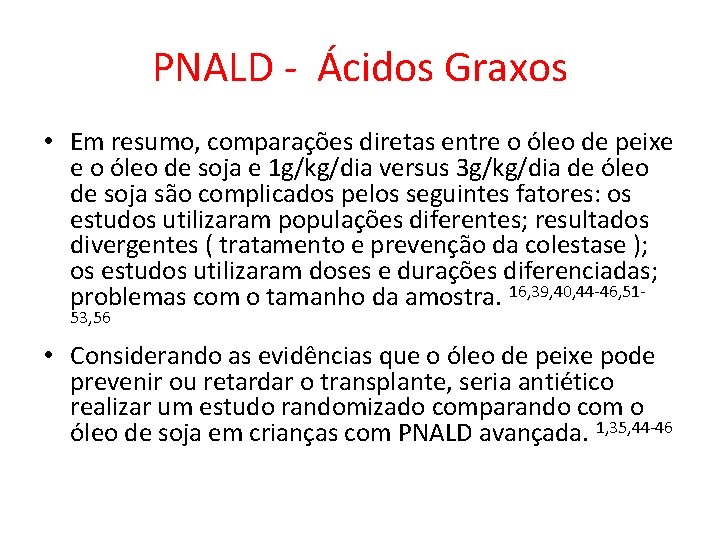 PNALD - Ácidos Graxos

• Em resumo, comparações diretas entre o óleo de peixe e o óleo de soja e 1g/kg/dia versus 3g/kg/dia de óleo de soja são complicados pelos seguintes fatores: os estudos utilizaram populações diferentes; resultados divergentes ( tratamento e prevenção da colestase ); os estudos utilizaram doses e durações diferenciadas; problemas com o tamanho da amostra. $^{16,39,40,44-46,51-53,56}$

• Considerando as evidências que o óleo de peixe pode prevenir ou retardar o transplante, seria antiético realizar um estudo randomizado comparando com o óleo de soja em crianças com PNALD avançada. $^{1,35,44-46}$